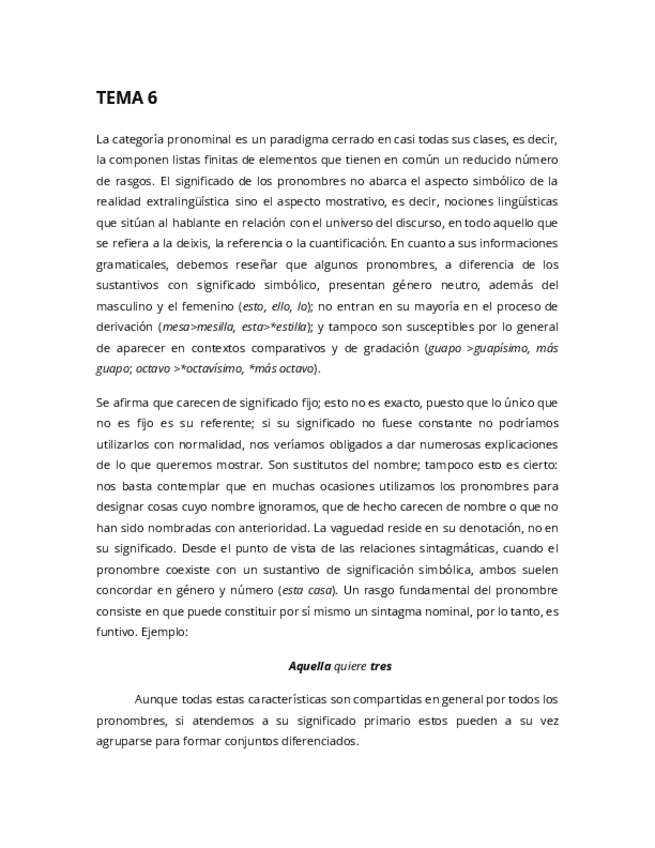 TEMA 6

La categoría pronominal es un paradigma cerrado en casi todas sus clases, es decir, la componen listas finitas de elementos que tienen en común un reducido número de rasgos. El significado de los pronombres no abarca el aspecto simbólico de la realidad extralingüística sino el aspecto mostrativo, es decir, nociones lingüísticas que sitúan al hablante en relación con el universo del discurso, en todo aquello que se refiera a la deixis, la referencia o la cuantificación. En cuanto a sus informaciones gramaticales, debemos reseñar que algunos pronombres, a diferencia de los sustantivos con significado simbólico, presentan género neutro, además del masculino y el femenino (esto, ello, lo); no entran en su mayoría en el proceso de derivación (mesa>mesilla, esta>*estilla); y tampoco son susceptibles por lo general de aparecer en contextos comparativos y de gradación (guapo >guapísimo, más guapo; octavo >*octavísimo, *más octavo).

Se afirma que carecen de significado fijo; esto no es exacto, puesto que lo único que no es fijo es su referente; si su significado no fuese constante no podríamos utilizarlos con normalidad, nos veríamos obligados a dar numerosas explicaciones de lo que queremos mostrar. Son sustitutos del nombre; tampoco esto es cierto: nos basta contemplar que en muchas ocasiones utilizamos los pronombres para designar cosas cuyo nombre ignoramos, que de hecho carecen de nombre o que no han sido nombradas con anterioridad. La vaguedad reside en su denotación, no en su significado. Desde el punto de vista de las relaciones sintagmáticas, cuando el pronombre coexiste con un sustantivo de significación simbólica, ambos suelen concordar en género y número (esta casa). Un rasgo fundamental del pronombre consiste en que puede constituir por sí mismo un sintagma nominal, por lo tanto, es funtivo. Ejemplo:

Aquella quiere tres

Aunque todas estas características son compartidas en general por todos los pronombres, si atendemos a su significado primario estos pueden a su vez agruparse para formar conjuntos diferenciados.